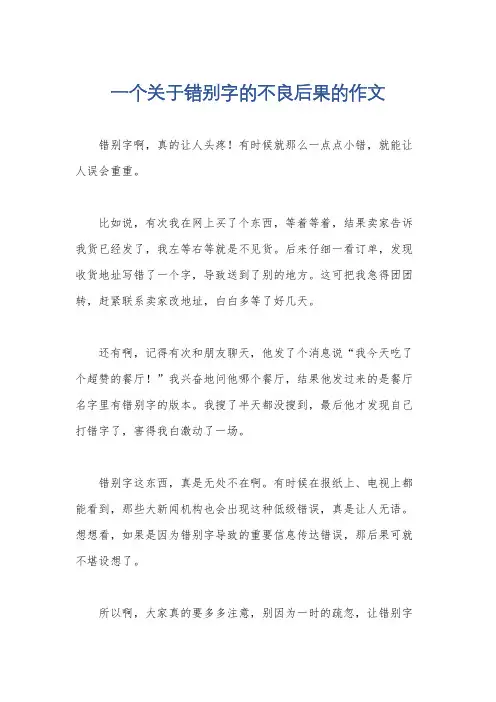 一个关于错别字的不良后果的作文

错别字啊，真的让人头疼！有时候就那么一点点小错，就能让人误会重重。

比如说，有次我在网上买了个东西，等着等着，结果卖家告诉我货已经发了，我左等右等就是不见货。后来仔细一看订单，发现收货地址写错了一个字，导致送到了别的地方。这可把我急得团团转，赶紧联系卖家改地址，白白多等了好几天。

还有啊，记得有次和朋友聊天，他发了个消息说“我今天吃了个超赞的餐厅！”我兴奋地问他哪个餐厅，结果他发过来的是餐厅名字里有错别字的版本。我搜了半天都没搜到，最后他才发现自己打错字了，害得我白激动了一场。

错别字这东西，真是无处不在啊。有时候在报纸上、电视上都能看到，那些大新闻机构也会出现这种低级错误，真是让人无语。想想看，如果是因为错别字导致的重要信息传达错误，那后果可就不堪设想了。

所以啊，大家真的要多多注意，别因为一时的疏忽，让错别字